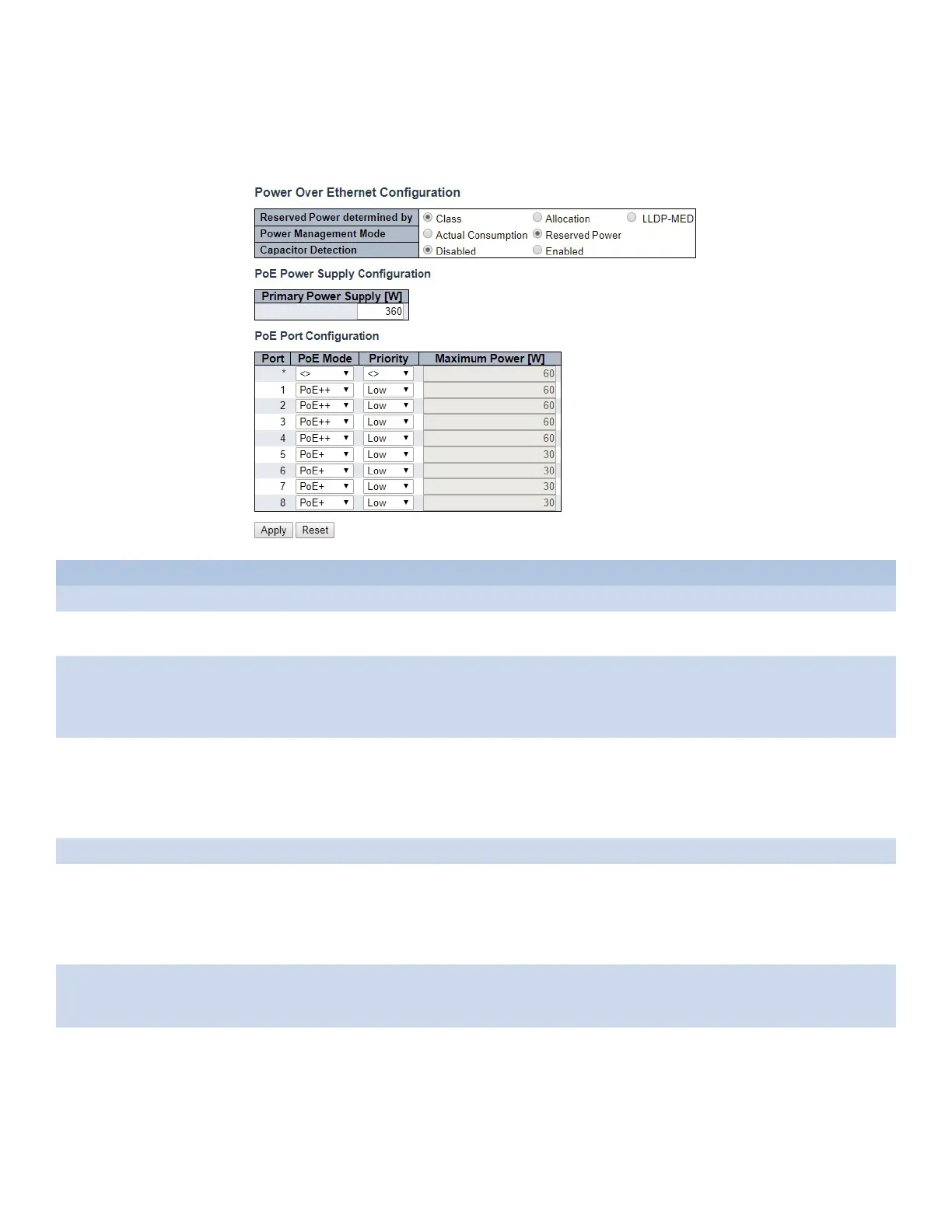 Power Over Ethernet Configuration

Reserved Power determined by
Class Allocation LLDP-MED
Power Management Mode
Actual Consumption Reserved Power
Capacitor Detection
Disabled Enabled

PoE Power Supply Configuration

Primary Power Supply [W]
360

PoE Port Configuration

| Port | PoE Mode | Priority | Maximum Power [W] |
|---|---|---|---|
| * | <> | <> | 60 |
| 1 | PoE++ | Low | 60 |
| 2 | PoE++ | Low | 60 |
| 3 | PoE++ | Low | 60 |
| 4 | PoE++ | Low | 60 |
| 5 | PoE+ | Low | 30 |
| 6 | PoE+ | Low | 30 |
| 7 | PoE+ | Low | 30 |
| 8 | PoE+ | Low | 30 |

Apply Reset